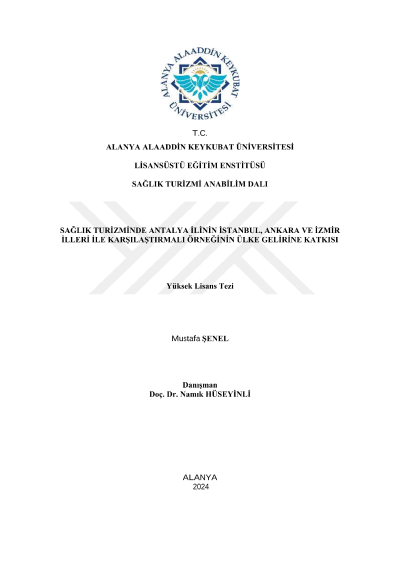 ALANYA ALAADDİN KEYKUBAT ÜNİVERSİTESİ

T.C.
ALANYA ALAADDİN KEYKUBAT ÜNİVERSİTESİ

LİSANSÜSTÜ EĞİTİM ENSTİTÜSÜ

SAĞLIK TURİZMİ ANABİLİM DALI

SAĞLIK TURİZMİNDE ANTALYA İLİNİN İSTANBUL, ANKARA VE İZMİR İLLERİ İLE KARŞILAŞTIRMALI ÖRNEĞİNİN ÜLKE GELİRİNE KATKISI

Yüksek Lisans Tezi

Mustafa ŞENEL

Danışman
Doç. Dr. Namık HÜSEYİNLİ

ALANYA
2024